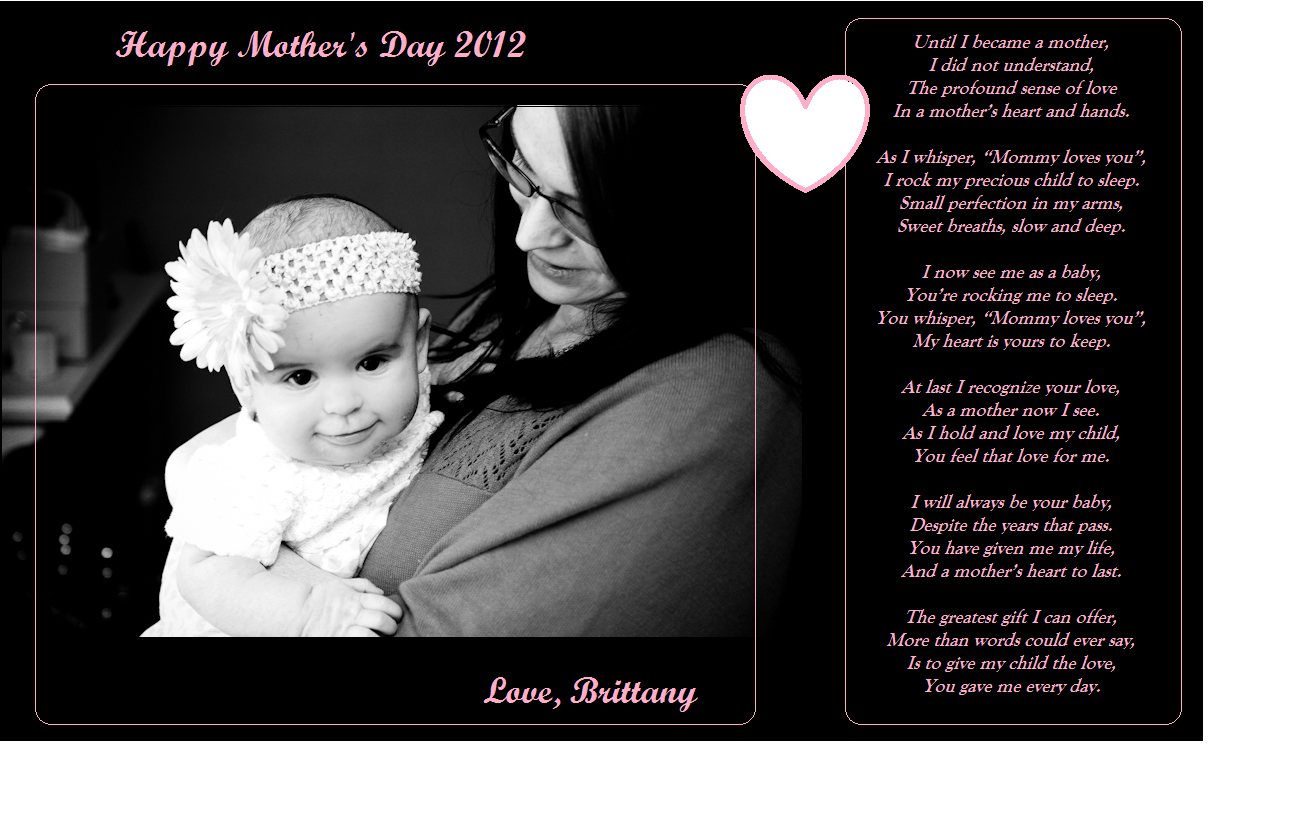 Happy Mother's Day 2012

Love, Brittany

Until I became a mother,
I did not understand,
The profound sense of love
In a mother's heart and hands.

As I whisper, "Mommy loves you",
I rock my precious child to sleep.
Small perfection in my arms,
Sweet breaths, slow and deep.

I now see me as a baby,
You're rocking me to sleep.
You whisper, "Mommy loves you",
My heart is yours to keep.

At last I recognize your love,
As a mother now I see.
As I hold and love my child,
You feel that love for me.

I will always be your baby,
Despite the years that pass.
You have given me my life,
And a mother's heart to last.

The greatest gift I can offer,
More than words could ever say,
Is to give my child the love,
You gave me every day.